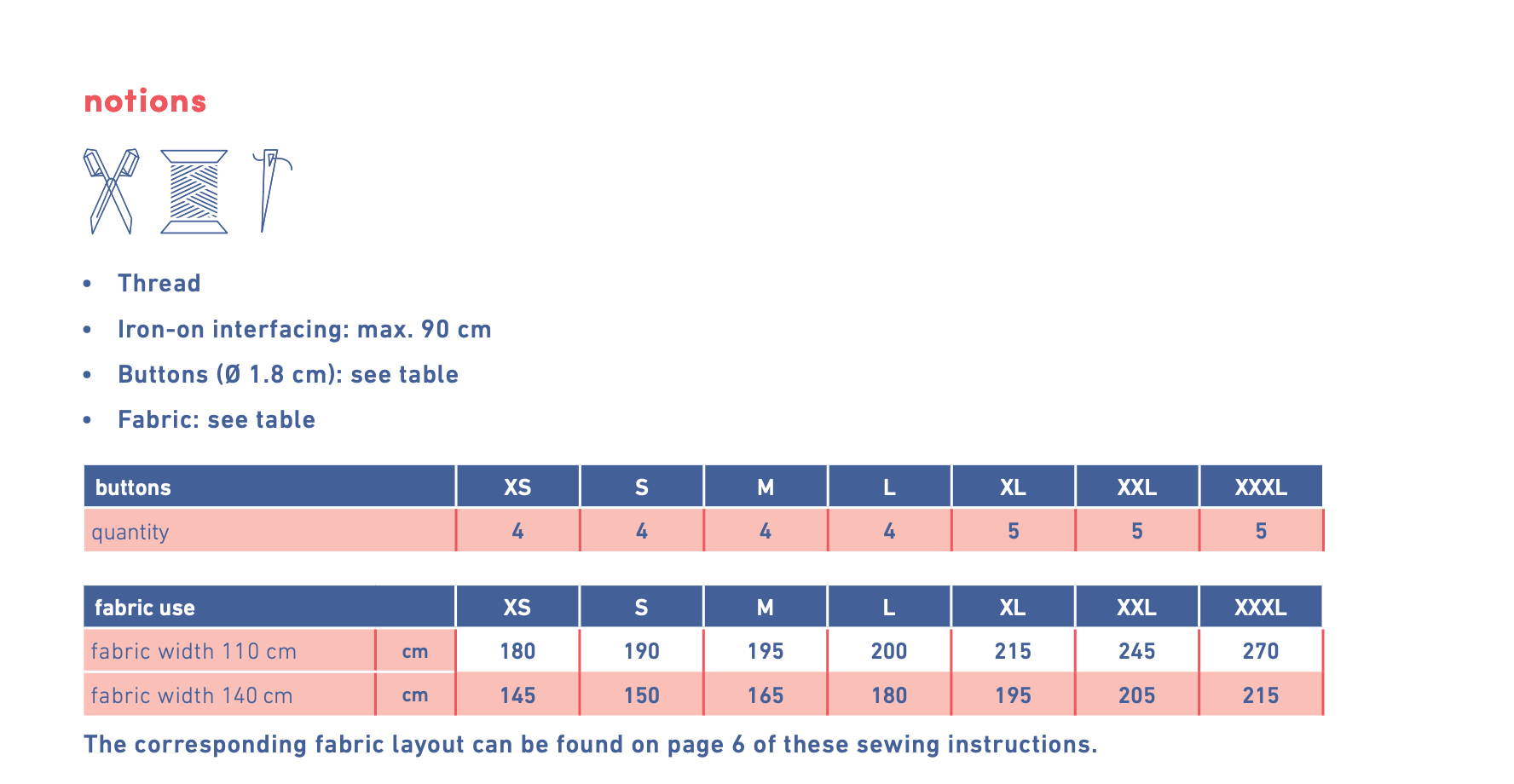 notions

• Thread
• Iron-on interfacing: max. 90 cm
• Buttons (Ø 1.8 cm): see table
• Fabric: see table

| buttons | XS | S | M | L | XL | XXL | XXXL |
|---|---|---|---|---|---|---|---|
| quantity | 4 | 4 | 4 | 4 | 5 | 5 | 5 |

| fabric use | | XS | S | M | L | XL | XXL | XXXL |
|---|---|---|---|---|---|---|---|---|
| fabric width 110 cm | cm | 180 | 190 | 195 | 200 | 215 | 245 | 270 |
| fabric width 140 cm | cm | 145 | 150 | 165 | 180 | 195 | 205 | 215 |

The corresponding fabric layout can be found on page 6 of these sewing instructions.